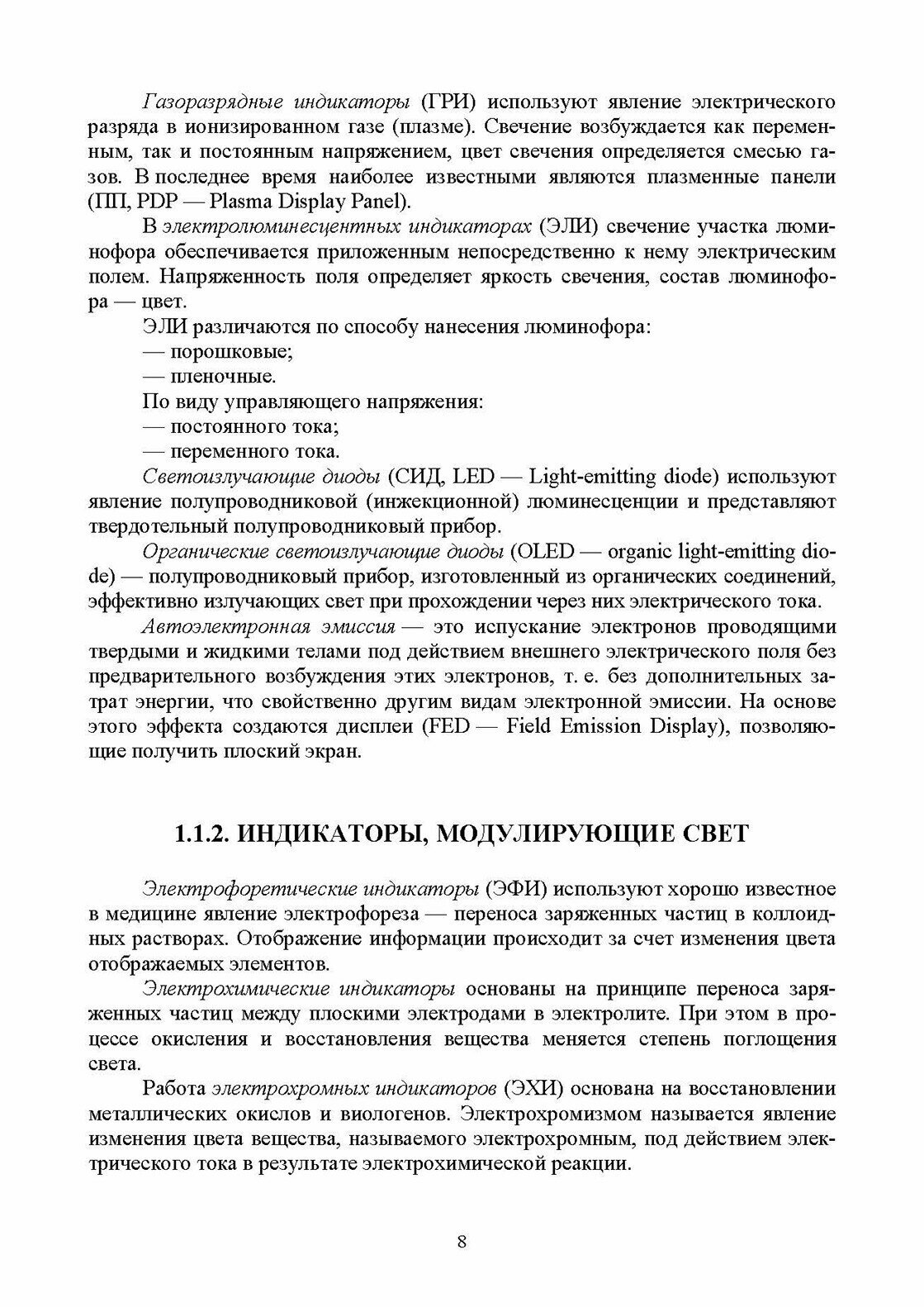 Газоразрядные индикаторы (ГРИ) используют явление электрического разряда в ионизированном газе (плазме). Свечение возбуждается как переменным, так и постоянным напряжением, цвет свечения определяется смесью газов. В последнее время наиболее известными являются плазменные панели (ПП, PDP — Plasma Display Panel).

В электролюминесцентных индикаторах (ЭЛИ) свечение участка люминофора обеспечивается приложенным непосредственно к нему электрическим полем. Напряженность поля определяет яркость свечения, состав люминофора — цвет.

ЭЛИ различаются по способу нанесения люминофора:
— порошковые;
— пленочные.
По виду управляющего напряжения:
— постоянного тока;
— переменного тока.

Светоизлучающие диоды (СИД, LED — Light-emitting diode) используют явление полупроводниковой (инжекционной) люминесценции и представляют твердотельный полупроводниковый прибор.

Органические светоизлучающие диоды (OLED — organic light-emitting diode) — полупроводниковый прибор, изготовленный из органических соединений, эффективно излучающих свет при прохождении через них электрического тока.

Автоэлектронная эмиссия — это испускание электронов проводящими твердыми и жидкими телами под действием внешнего электрического поля без предварительного возбуждения этих электронов, т. е. без дополнительных затрат энергии, что свойственно другим видам электронной эмиссии. На основе этого эффекта создаются дисплеи (FED — Field Emission Display), позволяющие получить плоский экран.

1.1.2. ИНДИКАТОРЫ, МОДУЛИРУЮЩИЕ СВЕТ

Электрофоретические индикаторы (ЭФИ) используют хорошо известное в медицине явление электрофореза — переноса заряженных частиц в коллоидных растворах. Отображение информации происходит за счет изменения цвета отображаемых элементов.

Электрохимические индикаторы основаны на принципе переноса заряженных частиц между плоскими электродами в электролите. При этом в процессе окисления и восстановления вещества меняется степень поглощения света.

Работа электрохромных индикаторов (ЭХИ) основана на восстановлении металлических окислов и виологенов. Электрохромизмом называется явление изменения цвета вещества, называемого электрохромным, под действием электрического тока в результате электрохимической реакции.

8